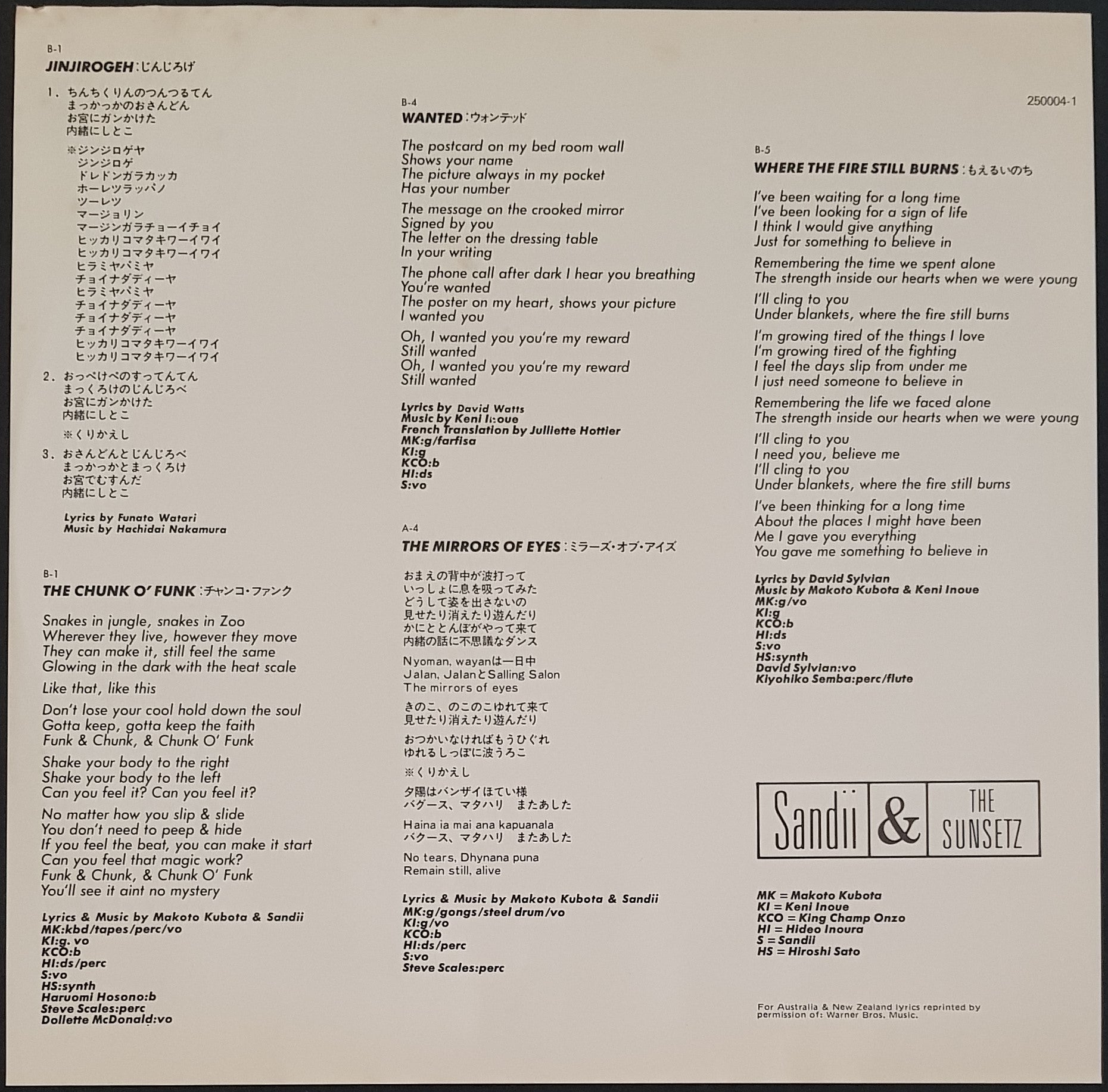 B-1
JINJIROGEH：じんじろげ

1．ちんちくりんのつんつるてん
まっかっかのおさんどん
お宮にガンかけた
内緒にしとこ

※ジンジロゲヤ
ジンジロゲ
ドレドンガラカッカ
ホーレツラッパノ
ツーレツ
マージョリン
マージンガラチョーイチョイ
ヒッカリコマタキワーイワイ
ヒッカリコマタキワーイワイ
ヒラミヤパミヤ
チョイナダディーヤ
ヒラミヤパミヤ
チョイナダディーヤ
チョイナダディーヤ
チョイナダディーヤ
ヒッカリコマタキワーイワイ
ヒッカリコマタキワーイワイ

2．おっぺけぺのすってんてん
まっくろけのじんじろべ
お宮にガンかけた
内緒にしとこ

※くりかえし

3．おさんどんとじんじろべ
まっかっかとまっくろけ
お宮でむすんだ
内緒にしとこ

Lyrics by Funato Watari
Music by Hachidai Nakamura

B-1
THE CHUNK O' FUNK：チャンコ・ファンク

Snakes in jungle, snakes in Zoo
Wherever they live, however they move
They can make it, still feel the same
Glowing in the dark with the heat scale

Like that, like this

Don't lose your cool hold down the soul
Gotta keep, gotta keep the faith
Funk & Chunk, & Chunk O' Funk

Shake your body to the right
Shake your body to the left
Can you feel it? Can you feel it?

No matter how you slip & slide
You don't need to peep & hide
If you feel the beat, you can make it start
Can you feel that magic work?
Funk & Chunk, & Chunk O' Funk
You'll see it aint no mystery

Lyrics & Music by Makoto Kubota & Sandii
MK:kbd/tapes/perc/vo
KI:g. vo
KCO:b
HI:ds/perc
S:vo
HS:synth
Haruomi Hosono:b
Steve Scales:perc
Dollette McDonald:vo

B-4
WANTED：ウォンテッド

The postcard on my bed room wall
Shows your name
The picture always in my pocket
Has your number

The message on the crooked mirror
Signed by you
The letter on the dressing table
In your writing

The phone call after dark I hear you breathing
You're wanted
The poster on my heart, shows your picture
I wanted you

Oh, I wanted you you're my reward
Still wanted
Oh, I wanted you you're my reward
Still wanted

Lyrics by David Watts
Music by Keni Inoue
French Translation by Julliette Hottier
MK:g/farfisa
KI:g
KCO:b
HI:ds
S:vo

A-4
THE MIRRORS OF EYES：ミラーズ・オブ・アイズ

おまえの背中が波打って
いっしょに息を吸ってみた
どうして姿を出さないの
見せたり消えたり遊んだり
かにととんぼがやって来て
内緒の話に不思議なダンス

Nyoman, wayanは一日中
Jalan, JalanとSalling Salon
The mirrors of eyes

きのこ、のこのこゆれて来て
見せたり消えたり遊んだり

おつかいなければもうひぐれ
ゆれるしっぽに波うろこ

※くりかえし

夕陽はバンザイほてい様
バグース、マタハリ　またあした

Haina ia mai ana kapuanala
バクース、マタハリ　またあした

No tears, Dhynana puna
Remain still, alive

Lyrics & Music by Makoto Kubota & Sandii
MK:g/gongs/steel drum/vo
KI:g/vo
KCO:b
HI:ds/perc
S:vo
Steve Scales:perc

250004-1

B-5
WHERE THE FIRE STILL BURNS：もえるいのち

I've been waiting for a long time
I've been looking for a sign of life
I think I would give anything
Just for something to believe in

Remembering the time we spent alone
The strength inside our hearts when we were young

I'll cling to you
Under blankets, where the fire still burns

I'm growing tired of the things I love
I'm growing tired of the fighting
I feel the days slip from under me
I just need someone to believe in

Remembering the life we faced alone
The strength inside our hearts when we were young

I'll cling to you
I need you, believe me
I'll cling to you
Under blankets, where the fire still burns

I've been thinking for a long time
About the places I might have been
Me I gave you everything
You gave me something to believe in

Lyrics by David Sylvian
Music by Makoto Kubota & Keni Inoue
MK:g/vo
KI:g
KCO:b
HI:ds
S:vo
HS:synth
David Sylvian:vo
Kiyohiko Semba:perc/flute

Sandii & THE SUNSETZ

MK = Makoto Kubota
KI = Keni Inoue
KCO = King Champ Onzo
HI = Hideo Inoura
S = Sandii
HS = Hiroshi Sato

For Australia & New Zealand lyrics reprinted by permission of: Warner Bros. Music.